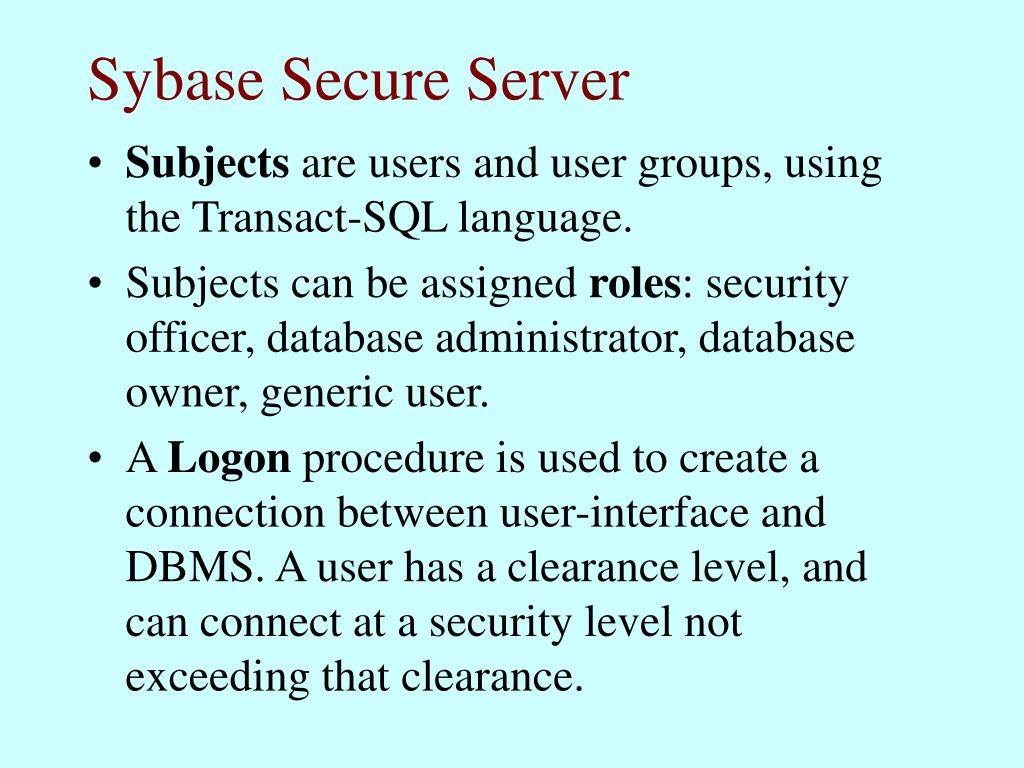 Sybase Secure Server

• Subjects are users and user groups, using the Transact-SQL language.

• Subjects can be assigned roles: security officer, database administrator, database owner, generic user.

• A Logon procedure is used to create a connection between user-interface and DBMS. A user has a clearance level, and can connect at a security level not exceeding that clearance.